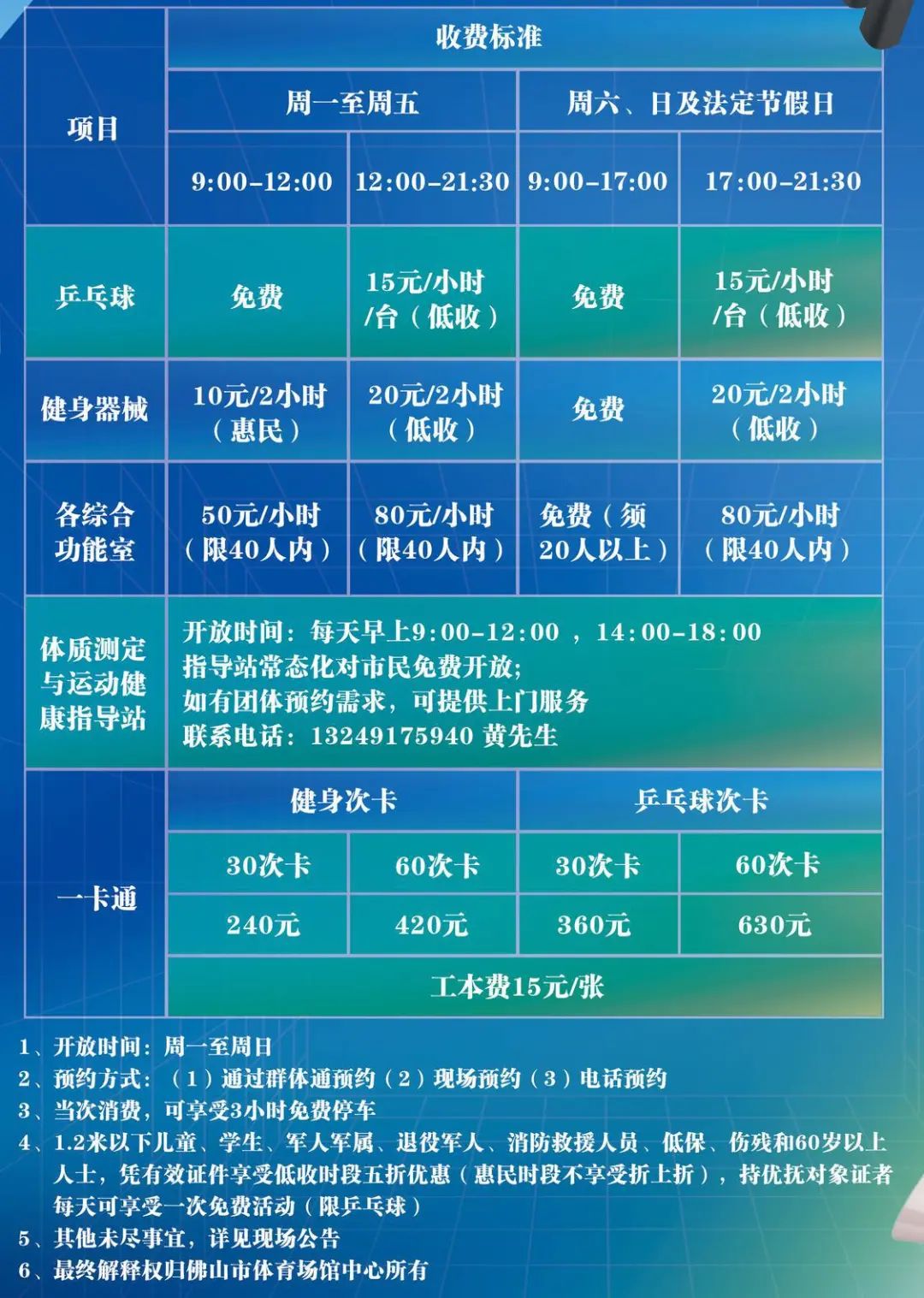 | 项目 | 收费标准 | | | |
|---|---|---|---|---|
| | 周一至周五 | | 周六、日及法定节假日 | |
| | 9:00-12:00 | 12:00-21:30 | 9:00-17:00 | 17:00-21:30 |
| 乒乓球 | 免费 | 15元/小时/台（低收） | 免费 | 15元/小时/台（低收） |
| 健身器械 | 10元/2小时（惠民） | 20元/2小时（低收） | 免费 | 20元/2小时（低收） |
| 各综合功能室 | 50元/小时（限40人内） | 80元/小时（限40人内） | 免费（须20人以上） | 80元/小时（限40人内） |
| 体质测定与运动健康指导站 | 开放时间：每天早上9:00-12:00，14:00-18:00 指导站常态化对市民免费开放; 如有团体预约需求，可提供上门服务 联系电话：13249175940 黄先生 | | | |
| 一卡通 | 健身次卡 | | 乒乓球次卡 | |
| | 30次卡 | 60次卡 | 30次卡 | 60次卡 |
| | 240元 | 420元 | 360元 | 630元 |
| | 工本费15元/张 | | | |

1、开放时间：周一至周日
2、预约方式：（1）通过群体通预约（2）现场预约（3）电话预约
3、当次消费，可享受3小时免费停车
4、1.2米以下儿童、学生、军人军属、退役军人、消防救援人员、低保、伤残和60岁以上人士，凭有效证件享受低收时段五折优惠（惠民时段不享受折上折），持优抚对象证者每天可享受一次免费活动（限乒乓球）
5、其他未尽事宜，详见现场公告
6、最终解释权归佛山市体育场馆中心所有